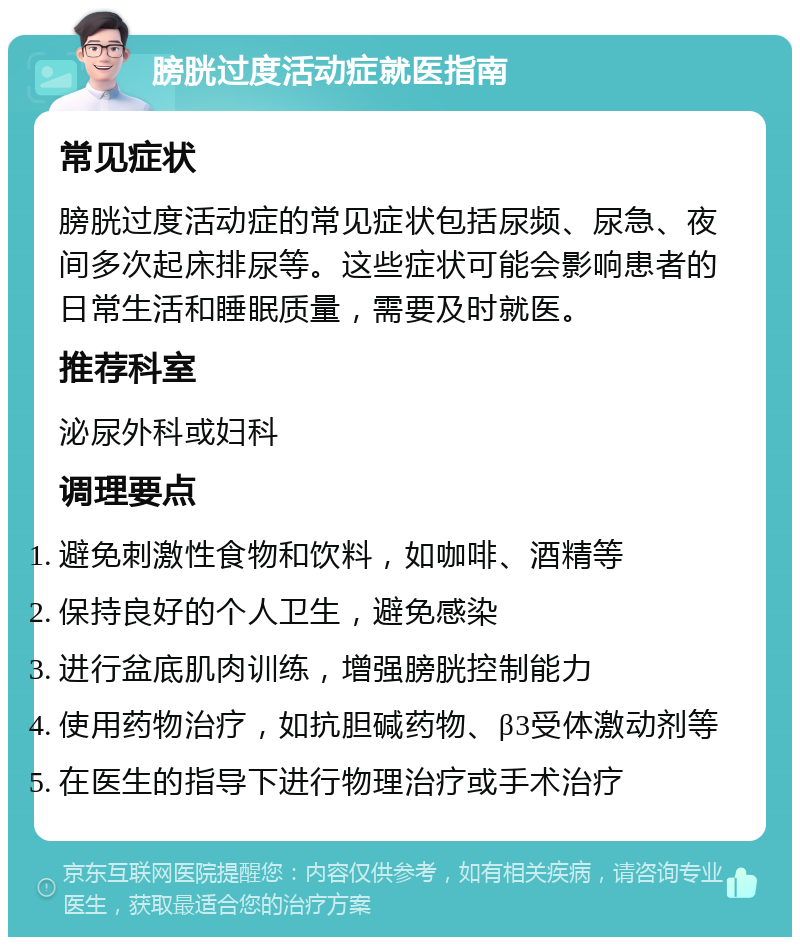 膀胱过度活动症就医指南

常见症状

膀胱过度活动症的常见症状包括尿频、尿急、夜间多次起床排尿等。这些症状可能会影响患者的日常生活和睡眠质量，需要及时就医。

推荐科室

泌尿外科或妇科

调理要点

1. 避免刺激性食物和饮料，如咖啡、酒精等
2. 保持良好的个人卫生，避免感染
3. 进行盆底肌肉训练，增强膀胱控制能力
4. 使用药物治疗，如抗胆碱药物、β3受体激动剂等
5. 在医生的指导下进行物理治疗或手术治疗

京东互联网医院提醒您：内容仅供参考，如有相关疾病，请咨询专业医生，获取最适合您的治疗方案